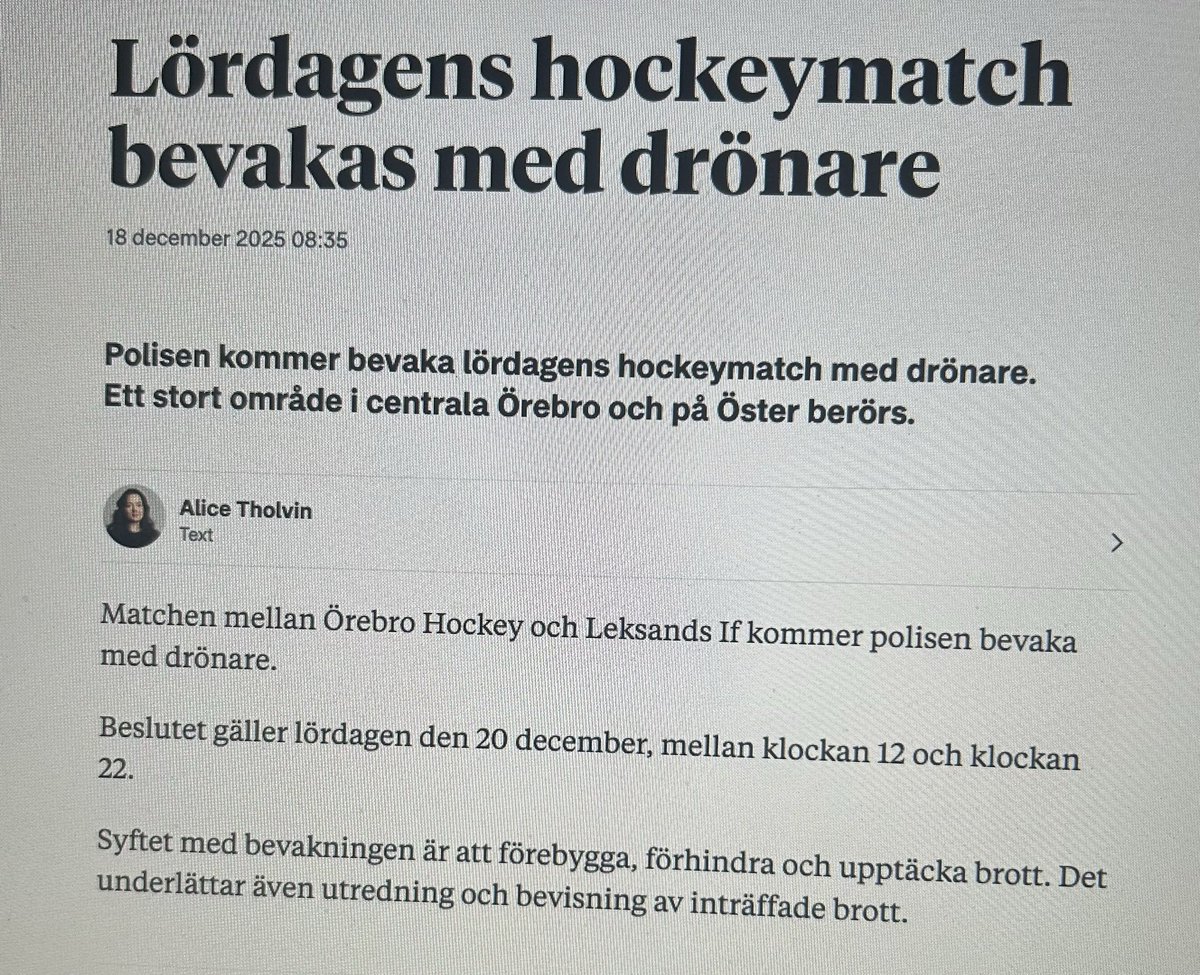 Lördagens hockeymatch bevakas med drönare

18 december 2025 08:35

Polisen kommer bevaka lördagens hockeymatch med drönare. Ett stort område i centrala Örebro och på Öster berörs.

Alice Tholvin
Text

Matchen mellan Örebro Hockey och Leksands If kommer polisen bevaka med drönare.

Beslutet gäller lördagen den 20 december, mellan klockan 12 och klockan 22.

Syftet med bevakningen är att förebygga, förhindra och upptäcka brott. Det underlättar även utredning och bevisning av inträffade brott.